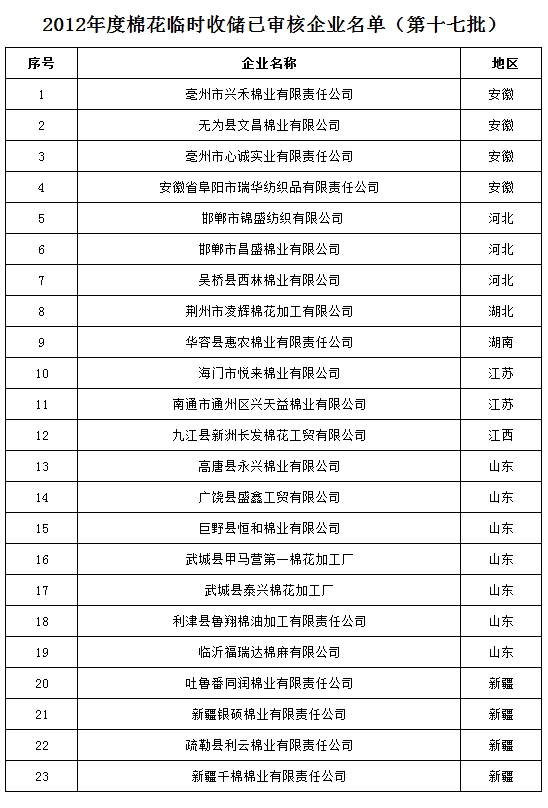 2012年度棉花临时收储已审核企业名单（第十七批）

| 序号 | 企业名称 | 地区 |
|---|---|---|
| 1 | 亳州市兴禾棉业有限责任公司 | 安徽 |
| 2 | 无为县文昌棉业有限公司 | 安徽 |
| 3 | 亳州市心诚实业有限责任公司 | 安徽 |
| 4 | 安徽省阜阳市瑞华纺织品有限责任公司 | 安徽 |
| 5 | 邯郸市锦盛纺织有限公司 | 河北 |
| 6 | 邯郸市昌盛棉业有限公司 | 河北 |
| 7 | 吴桥县西林棉业有限公司 | 河北 |
| 8 | 荆州市凌辉棉花加工有限公司 | 湖北 |
| 9 | 华容县惠农棉业有限责任公司 | 湖南 |
| 10 | 海门市悦来棉业有限公司 | 江苏 |
| 11 | 南通市通州区兴天益棉业有限公司 | 江苏 |
| 12 | 九江县新洲长发棉花工贸有限公司 | 江西 |
| 13 | 高唐县永兴棉业有限公司 | 山东 |
| 14 | 广饶县盛鑫工贸有限公司 | 山东 |
| 15 | 巨野县恒和棉业有限公司 | 山东 |
| 16 | 武城县甲马营第一棉花加工厂 | 山东 |
| 17 | 武城县泰兴棉花加工厂 | 山东 |
| 18 | 利津县鲁翔棉油加工有限责任公司 | 山东 |
| 19 | 临沂福瑞达棉麻有限公司 | 山东 |
| 20 | 吐鲁番同润棉业有限责任公司 | 新疆 |
| 21 | 新疆银硕棉业有限责任公司 | 新疆 |
| 22 | 疏勒县利云棉业有限责任公司 | 新疆 |
| 23 | 新疆千棉棉业有限责任公司 | 新疆 |